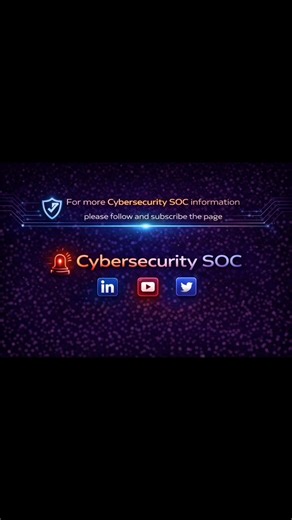 For more Cybersecurity SOC information
please follow and subscribe the page

Cybersecurity SOC

in